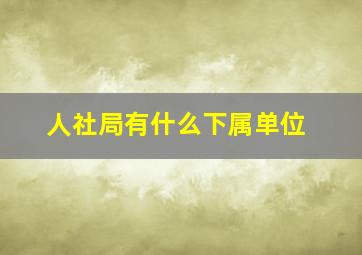 人社局有什么下属单位